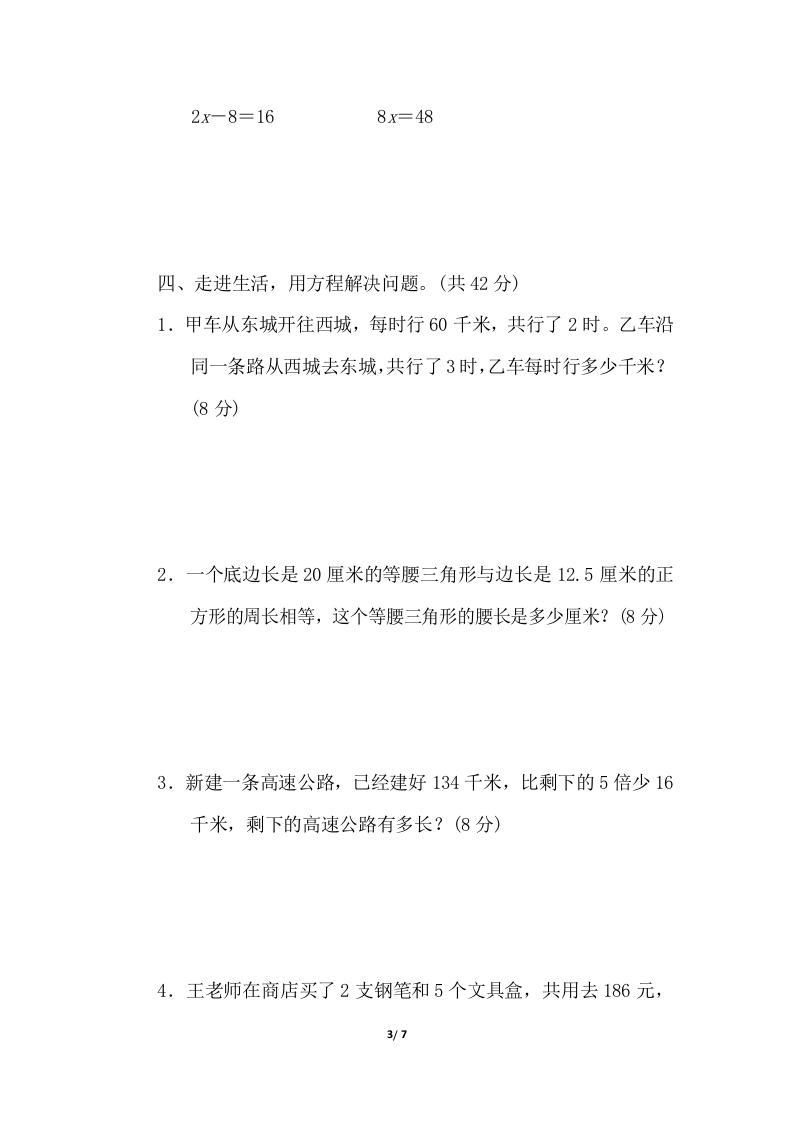 $2x-8=16$　　　　　$8x=48$

四、走进生活，用方程解决问题。(共 42 分)

1．甲车从东城开往西城，每时行 60 千米，共行了 2 时。乙车沿同一条路从西城去东城，共行了 3 时，乙车每时行多少千米？(8 分)

2．一个底边长是 20 厘米的等腰三角形与边长是 12.5 厘米的正方形的周长相等，这个等腰三角形的腰长是多少厘米？(8 分)

3．新建一条高速公路，已经建好 134 千米，比剩下的 5 倍少 16 千米，剩下的高速公路有多长？(8 分)

4．王老师在商店买了 2 支钢笔和 5 个文具盒，共用去 186 元，

3/ 7